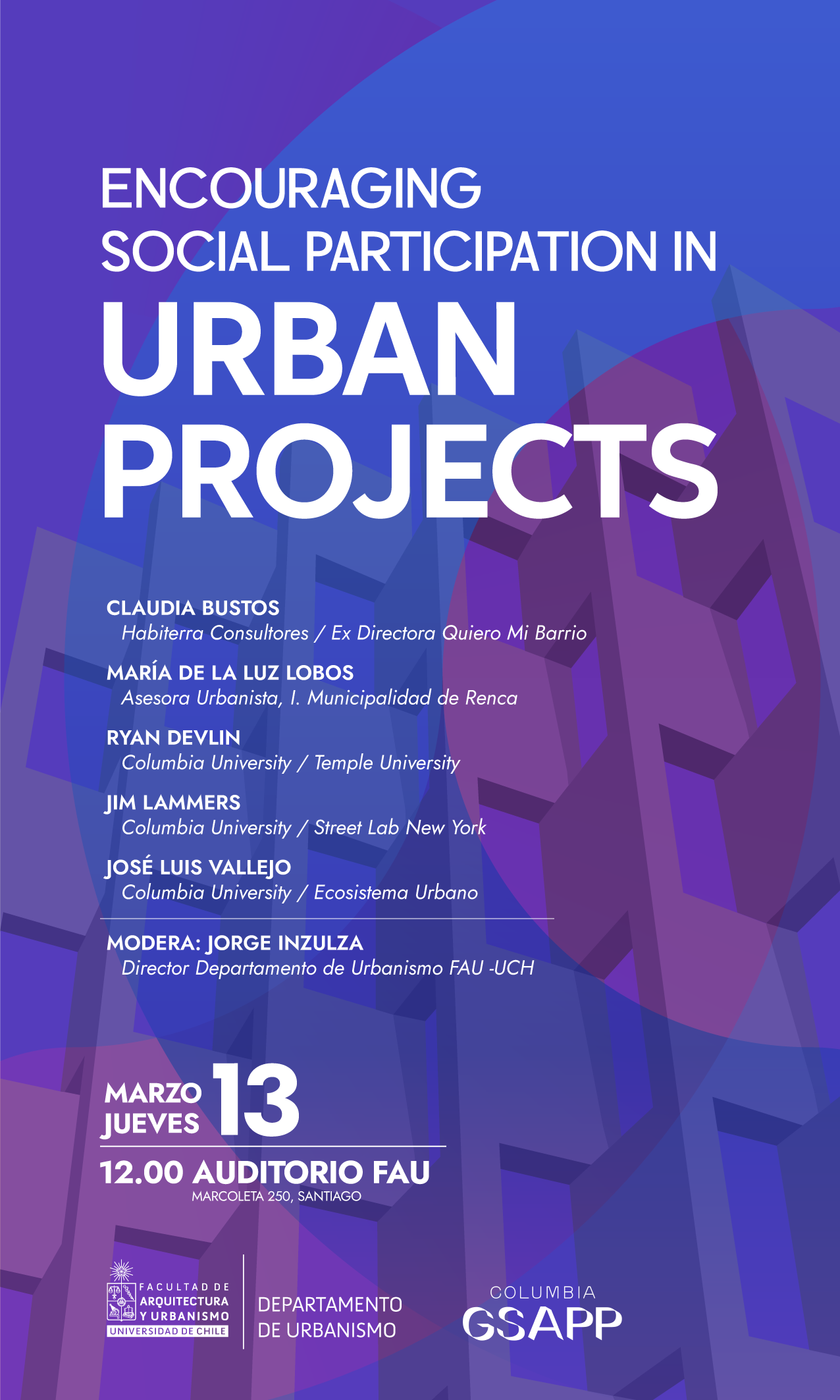 ENCOURAGING SOCIAL PARTICIPATION IN
URBAN PROJECTS

CLAUDIA BUSTOS
Habiterra Consultores / Ex Directora Quiero Mi Barrio

MARÍA DE LA LUZ LOBOS
Asesora Urbanista, I. Municipalidad de Renca

RYAN DEVLIN
Columbia University / Temple University

JIM LAMMERS
Columbia University / Street Lab New York

JOSÉ LUIS VALLEJO
Columbia University / Ecosistema Urbano

MODERA: JORGE INZULZA
Director Departamento de Urbanismo FAU -UCH

MARZO
JUEVES
13

12.00 AUDITORIO FAU
MARCOLETA 250, SANTIAGO

FACULTAD DE ARQUITECTURA Y URBANISMO
UNIVERSIDAD DE CHILE

DEPARTAMENTO DE URBANISMO

COLUMBIA
GSAPP